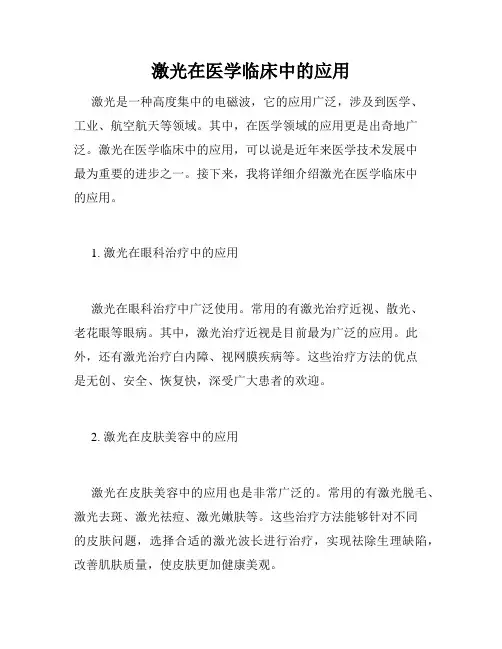 激光在医学临床中的应用

激光是一种高度集中的电磁波，它的应用广泛，涉及到医学、工业、航空航天等领域。其中，在医学领域的应用更是出奇地广泛。激光在医学临床中的应用，可以说是近年来医学技术发展中最为重要的进步之一。接下来，我将详细介绍激光在医学临床中的应用。

1. 激光在眼科治疗中的应用

激光在眼科治疗中广泛使用。常用的有激光治疗近视、散光、老花眼等眼病。其中，激光治疗近视是目前最为广泛的应用。此外，还有激光治疗白内障、视网膜疾病等。这些治疗方法的优点是无创、安全、恢复快，深受广大患者的欢迎。

2. 激光在皮肤美容中的应用

激光在皮肤美容中的应用也是非常广泛的。常用的有激光脱毛、激光去斑、激光祛痘、激光嫩肤等。这些治疗方法能够针对不同的皮肤问题，选择合适的激光波长进行治疗，实现祛除生理缺陷，改善肌肤质量，使皮肤更加健康美观。